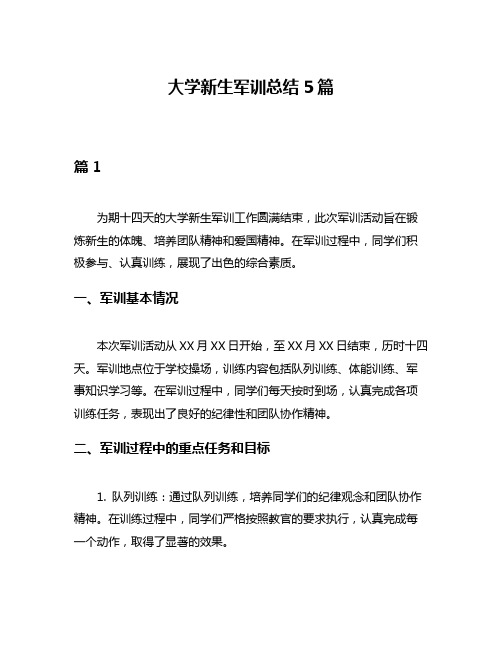 大学新生军训总结 5 篇

篇 1

为期十四天的大学新生军训工作圆满结束，此次军训活动旨在锻炼新生的体魄、培养团队精神和爱国精神。在军训过程中，同学们积极参与、认真训练，展现了出色的综合素质。

一、军训基本情况

本次军训活动从 XX 月 XX 日开始，至 XX 月 XX 日结束，历时十四天。军训地点位于学校操场，训练内容包括队列训练、体能训练、军事知识学习等。在军训过程中，同学们每天按时到场，认真完成各项训练任务，表现出了良好的纪律性和团队协作精神。

二、军训过程中的重点任务和目标

1. 队列训练：通过队列训练，培养同学们的纪律观念和团队协作精神。在训练过程中，同学们严格按照教官的要求执行，认真完成每一个动作，取得了显著的效果。